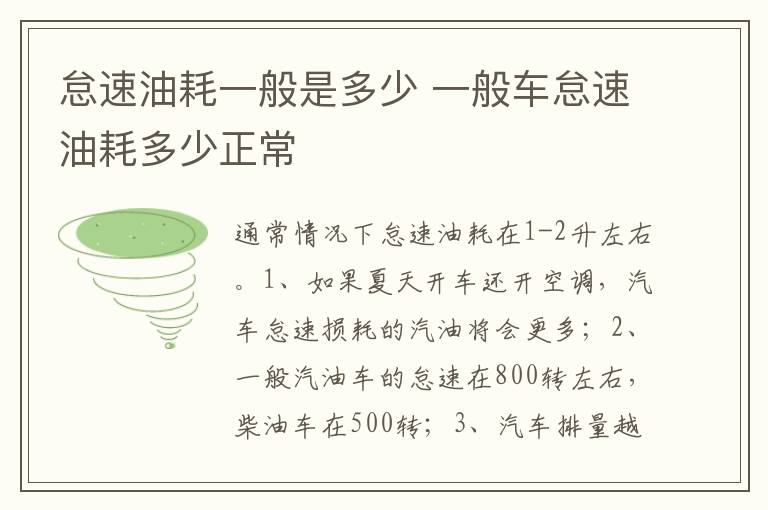 怠速油耗一般是多少 一般车怠速油耗多少正常

通常情况下怠速油耗在1-2升左右。1、如果夏天开车还开空调，汽车怠速损耗的汽油将会更多；2、一般汽油车的怠速在800转左右，柴油车在500转；3、汽车排量越